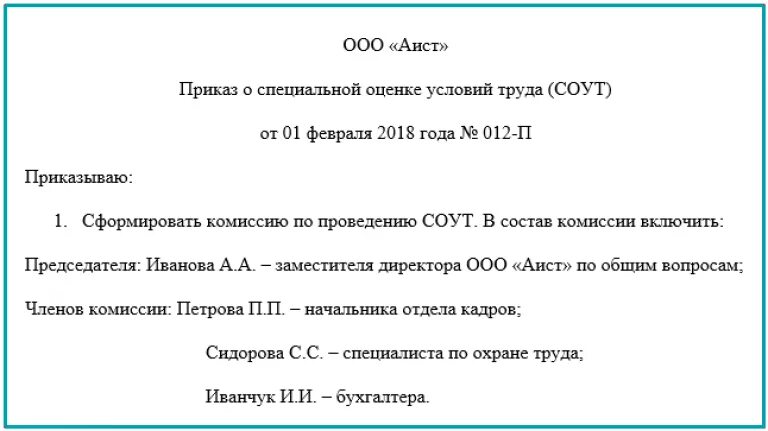 ООО «Аист»

Приказ о специальной оценке условий труда (СОУТ)

от 01 февраля 2018 года № 012-П

Приказываю:

1. Сформировать комиссию по проведению СОУТ. В состав комиссии включить:

Председателя: Иванова А.А. – заместителя директора ООО «Аист» по общим вопросам;

Членов комиссии: Петрова П.П. – начальника отдела кадров;

Сидорова С.С. – специалиста по охране труда;

Иванчук И.И. – бухгалтера.